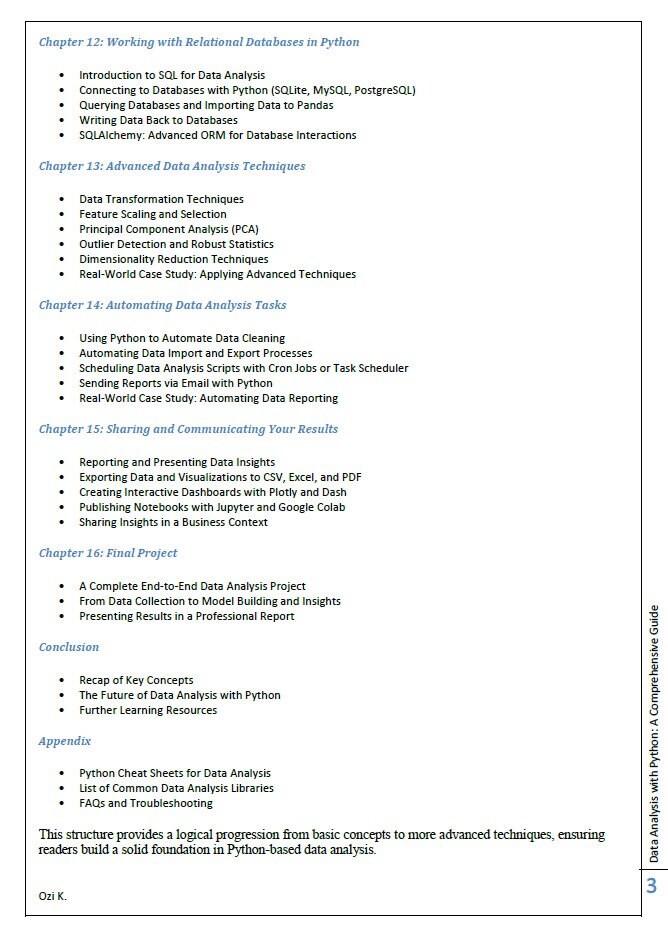 Chapter 12: Working with Relational Databases in Python

- Introduction to SQL for Data Analysis
- Connecting to Databases with Python (SQLite, MySQL, PostgreSQL)
- Querying Databases and Importing Data to Pandas
- Writing Data Back to Databases
- SQLAlchemy: Advanced ORM for Database Interactions

Chapter 13: Advanced Data Analysis Techniques

- Data Transformation Techniques
- Feature Scaling and Selection
- Principal Component Analysis (PCA)
- Outlier Detection and Robust Statistics
- Dimensionality Reduction Techniques
- Real-World Case Study: Applying Advanced Techniques

Chapter 14: Automating Data Analysis Tasks

- Using Python to Automate Data Cleaning
- Automating Data Import and Export Processes
- Scheduling Data Analysis Scripts with Cron Jobs or Task Scheduler
- Sending Reports via Email with Python
- Real-World Case Study: Automating Data Reporting

Chapter 15: Sharing and Communicating Your Results

- Reporting and Presenting Data Insights
- Exporting Data and Visualizations to CSV, Excel, and PDF
- Creating Interactive Dashboards with Plotly and Dash
- Publishing Notebooks with Jupyter and Google Colab
- Sharing Insights in a Business Context

Chapter 16: Final Project

- A Complete End-to-End Data Analysis Project
- From Data Collection to Model Building and Insights
- Presenting Results in a Professional Report

Conclusion

- Recap of Key Concepts
- The Future of Data Analysis with Python
- Further Learning Resources

Appendix

- Python Cheat Sheets for Data Analysis
- List of Common Data Analysis Libraries
- FAQs and Troubleshooting

This structure provides a logical progression from basic concepts to more advanced techniques, ensuring readers build a solid foundation in Python-based data analysis.

Ozi K.

Data Analysis with Python: A Comprehensive Guide

3